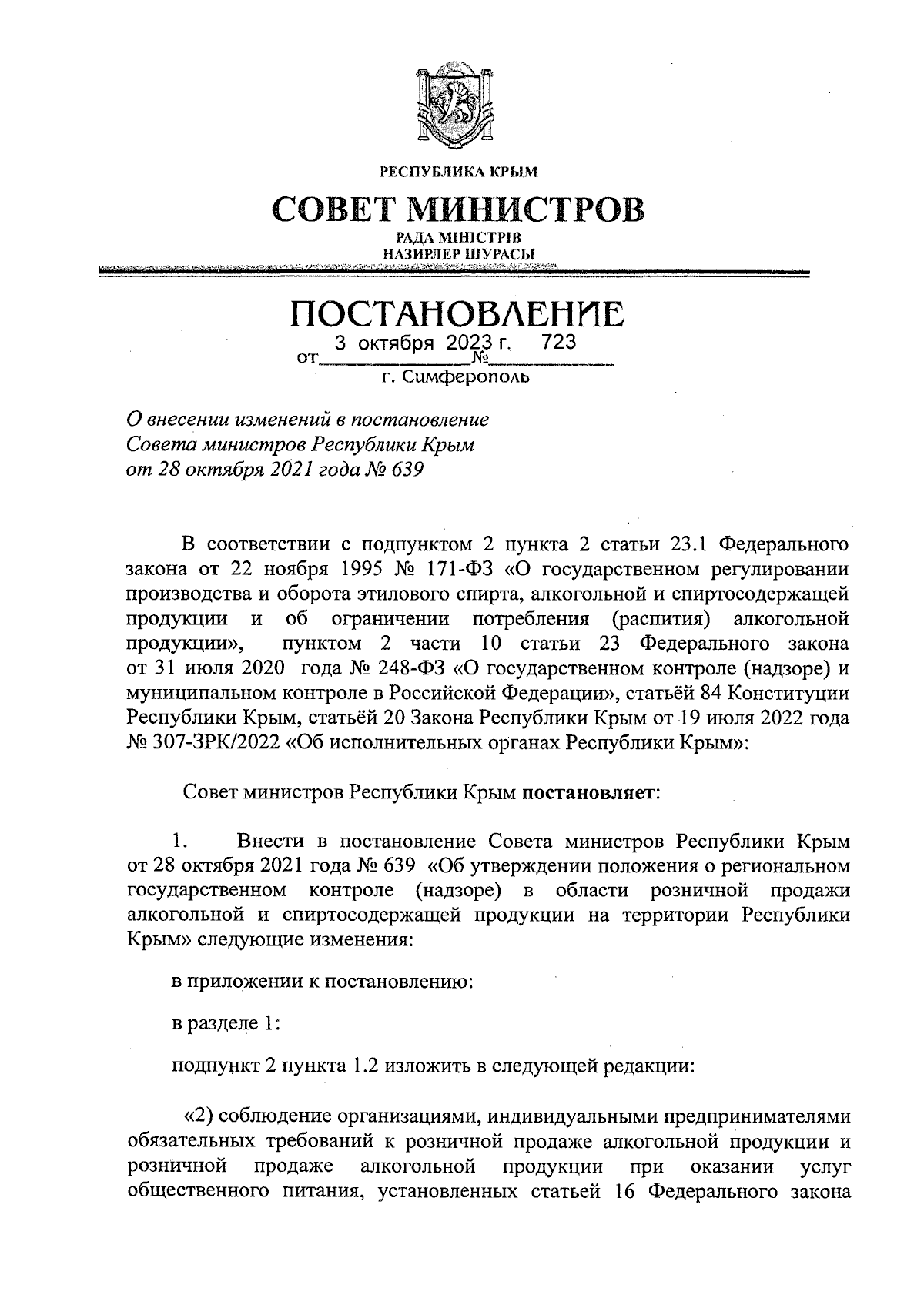 РЕСПУБЛИКА КРЫМ

СОВЕТ МИНИСТРОВ

РАДА МІНІСТРІВ
НАЗИРЛЕР ШУРАСЫ

ПОСТАНОВЛЕНИЕ

от 3 октября 2023 г. № 723

г. Симферополь

О внесении изменений в постановление Совета министров Республики Крым от 28 октября 2021 года № 639

В соответствии с подпунктом 2 пункта 2 статьи 23.1 Федерального закона от 22 ноября 1995 № 171-ФЗ «О государственном регулировании производства и оборота этилового спирта, алкогольной и спиртосодержащей продукции и об ограничении потребления (распития) алкогольной продукции», пунктом 2 части 10 статьи 23 Федерального закона от 31 июля 2020 года № 248-ФЗ «О государственном контроле (надзоре) и муниципальном контроле в Российской Федерации», статьёй 84 Конституции Республики Крым, статьёй 20 Закона Республики Крым от 19 июля 2022 года № 307-ЗРК/2022 «Об исполнительных органах Республики Крым»:

Совет министров Республики Крым постановляет:

1. Внести в постановление Совета министров Республики Крым от 28 октября 2021 года № 639 «Об утверждении положения о региональном государственном контроле (надзоре) в области розничной продажи алкогольной и спиртосодержащей продукции на территории Республики Крым» следующие изменения:

в приложении к постановлению:

в разделе 1:

подпункт 2 пункта 1.2 изложить в следующей редакции:

«2) соблюдение организациями, индивидуальными предпринимателями обязательных требований к розничной продаже алкогольной продукции и розничной продаже алкогольной продукции при оказании услуг общественного питания, установленных статьей 16 Федерального закона